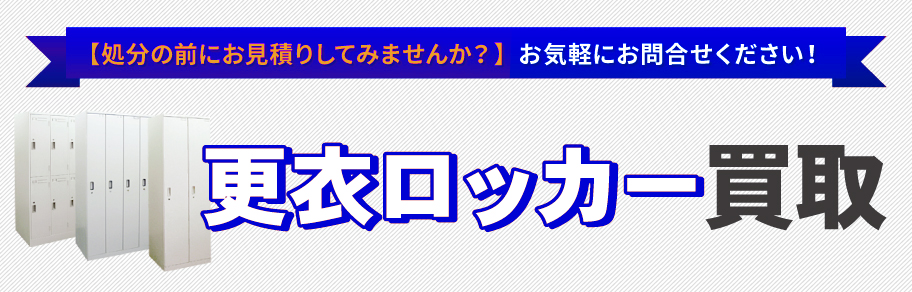 【処分の前にお見積りしてみませんか？】お気軽にお問合せください！

更衣ロッカー買取